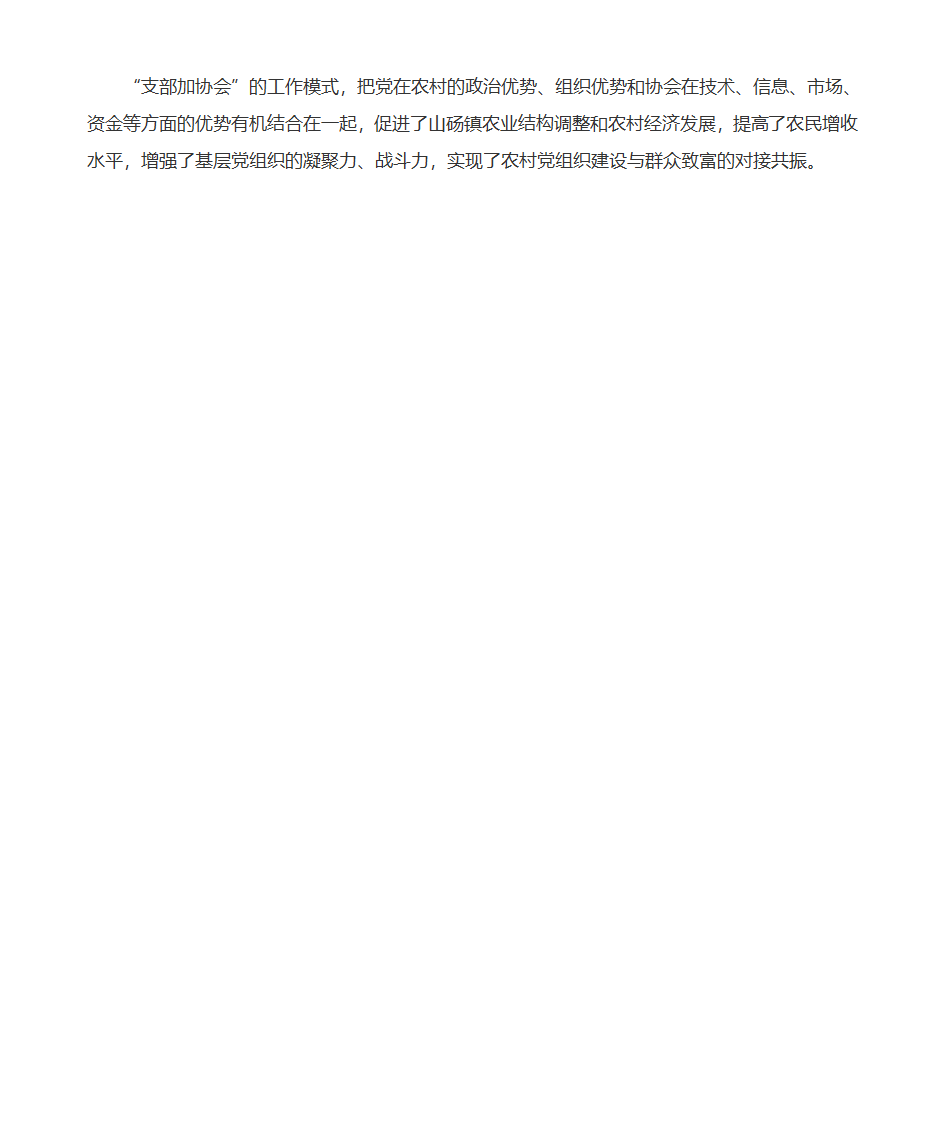 “支部加协会”的工作模式，把党在农村的政治优势、组织优势和协会在技术、信息、市场、资金等方面的优势有机结合在一起，促进了山砀镇农业结构调整和农村经济发展，提高了农民增收水平，增强了基层党组织的凝聚力、战斗力，实现了农村党组织建设与群众致富的对接共振。